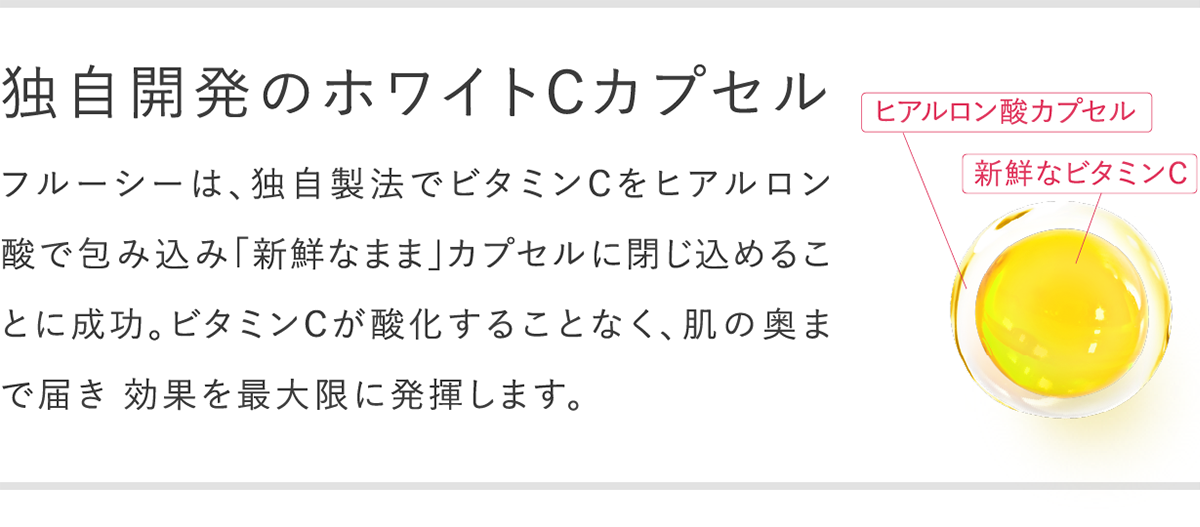 独自開発のホワイトCカプセル

フルーシーは、独自製法でビタミンCをヒアルロン酸で包み込み「新鮮なまま」カプセルに閉じ込めることに成功。ビタミンCが酸化することなく、肌の奥まで届き 効果を最大限に発揮します。

ヒアルロン酸カプセル

新鮮なビタミンC